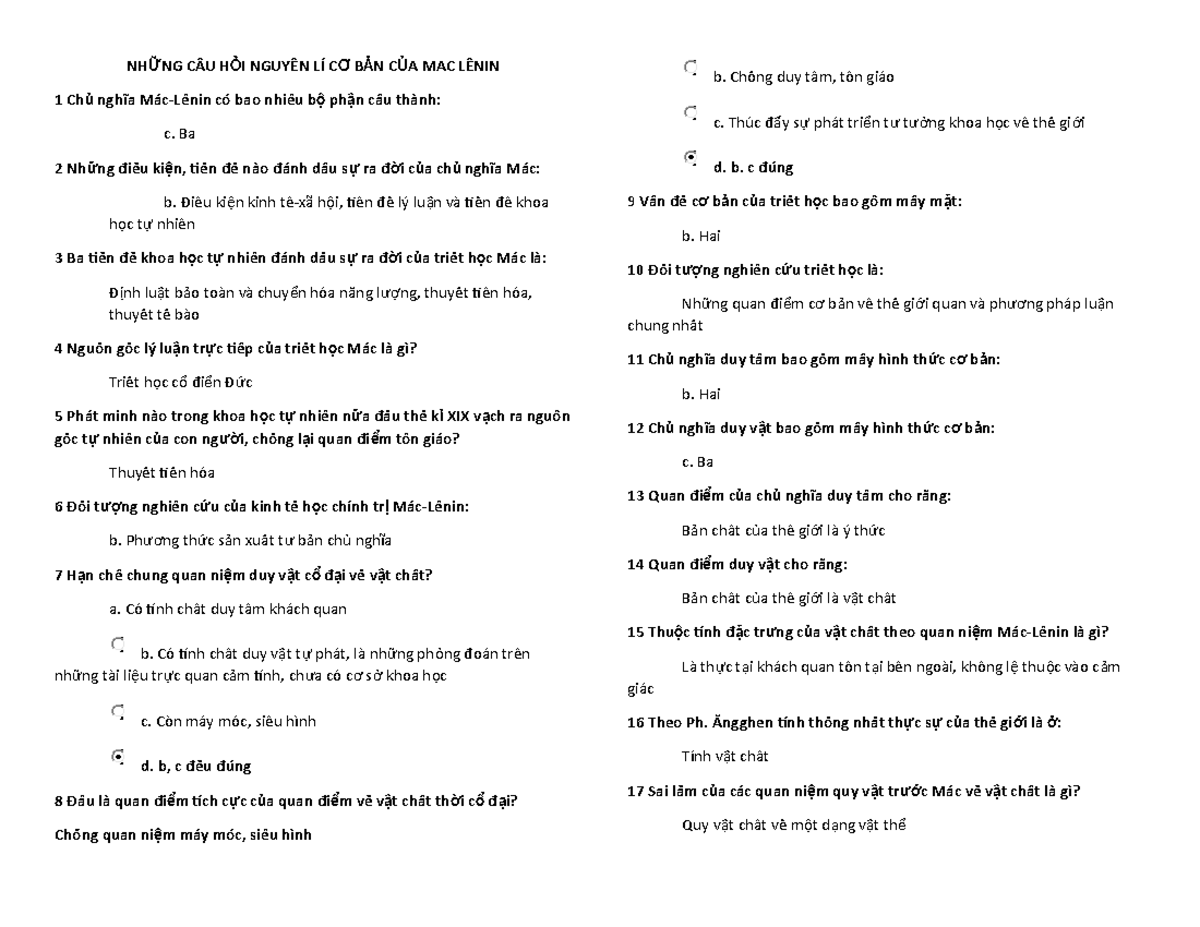 NHỮNG CÂU HỎI NGUYÊN LÍ CƠ BẢN CỦA MAC LÊNIN

1 Chủ nghĩa Mác-Lênin có bao nhiêu bộ phận cấu thành:

c. Ba

2 Những điều kiện, tiền đề nào đánh dấu sự ra đời của chủ nghĩa Mác:

b. Điều kiện kinh tế-xã hội, tiền đề lý luận và tiền đề khoa học tự nhiên

3 Ba tiền đề khoa học tự nhiên đánh dấu sự ra đời của triết học Mác là:

Định luật bảo toàn và chuyển hóa năng lượng, thuyết tiến hóa, thuyết tế bào

4 Nguồn gốc lý luận trực tiếp của triết học Mác là gì?

Triết học cổ điển Đức

5 Phát minh nào trong khoa học tự nhiên nửa đầu thế kỉ XIX vạch ra nguồn gốc tự nhiên của con người, chống lại quan điểm tôn giáo?

Thuyết tiến hóa

6 Đối tượng nghiên cứu của kinh tế học chính trị Mác-Lênin:

b. Phương thức sản xuất tư bản chủ nghĩa

7 Hạn chế chung quan niệm duy vật cổ đại về vật chất?

a. Có tính chất duy tâm khách quan

b. Có tính chất duy vật tự phát, là những phỏng đoán trên những tài liệu trực quan cảm tính, chưa có cơ sở khoa học

c. Còn máy móc, siêu hình

d. b, c đều đúng

8 Đâu là quan điểm tích cực của quan điểm về vật chất thời cổ đại?

Chống quan niệm máy móc, siêu hình

b. Chống duy tâm, tôn giáo

c. Thúc đẩy sự phát triển tư tưởng khoa học về thế giới

d. b. c đúng

9 Vấn đề cơ bản của triết học bao gồm mấy mặt:

b. Hai

10 Đối tượng nghiên cứu triết học là:

Những quan điểm cơ bản về thế giới quan và phương pháp luận chung nhất

11 Chủ nghĩa duy tâm bao gồm mấy hình thức cơ bản:

b. Hai

12 Chủ nghĩa duy vật bao gồm mấy hình thức cơ bản:

c. Ba

13 Quan điểm của chủ nghĩa duy tâm cho rằng:

Bản chất của thế giới là ý thức

14 Quan điểm duy vật cho rằng:

Bản chất của thế giới là vật chất

15 Thuộc tính đặc trưng của vật chất theo quan niệm Mác-Lênin là gì?

Là thực tại khách quan tồn tại bên ngoài, không lệ thuộc vào cảm giác

16 Theo Ph. Ăngghen tính thống nhất thực sự của thế giới là ở:

Tính vật chất

17 Sai lầm của các quan niệm quy vật trước Mác về vật chất là gì?

Quy vật chất về một dạng vật thể